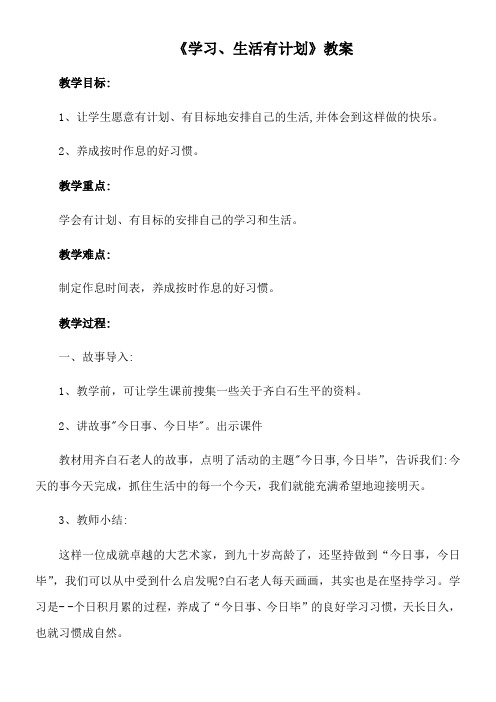 《学习、生活有计划》教案

教学目标:

1、让学生愿意有计划、有目标地安排自己的生活,并体会到这样做的快乐。

2、养成按时作息的好习惯。

教学重点:

学会有计划、有目标的安排自己的学习和生活。

教学难点:

制定作息时间表，养成按时作息的好习惯。

教学过程:

一、故事导入:

1、教学前，可让学生课前搜集一些关于齐白石生平的资料。

2、讲故事"今日事、今日毕"。出示课件

教材用齐白石老人的故事，点明了活动的主题"今日事,今日毕"，告诉我们:今天的事今天完成，抓住生活中的每一个今天，我们就能充满希望地迎接明天。

3、教师小结:

这样一位成就卓越的大艺术家，到九十岁高龄了，还坚持做到“今日事，今日毕”，我们可以从中受到什么启发呢?白石老人每天画画，其实也是在坚持学习。学习是--个日积月累的过程，养成了“今日事、今日毕”的良好学习习惯，天长日久，也就习惯成自然。